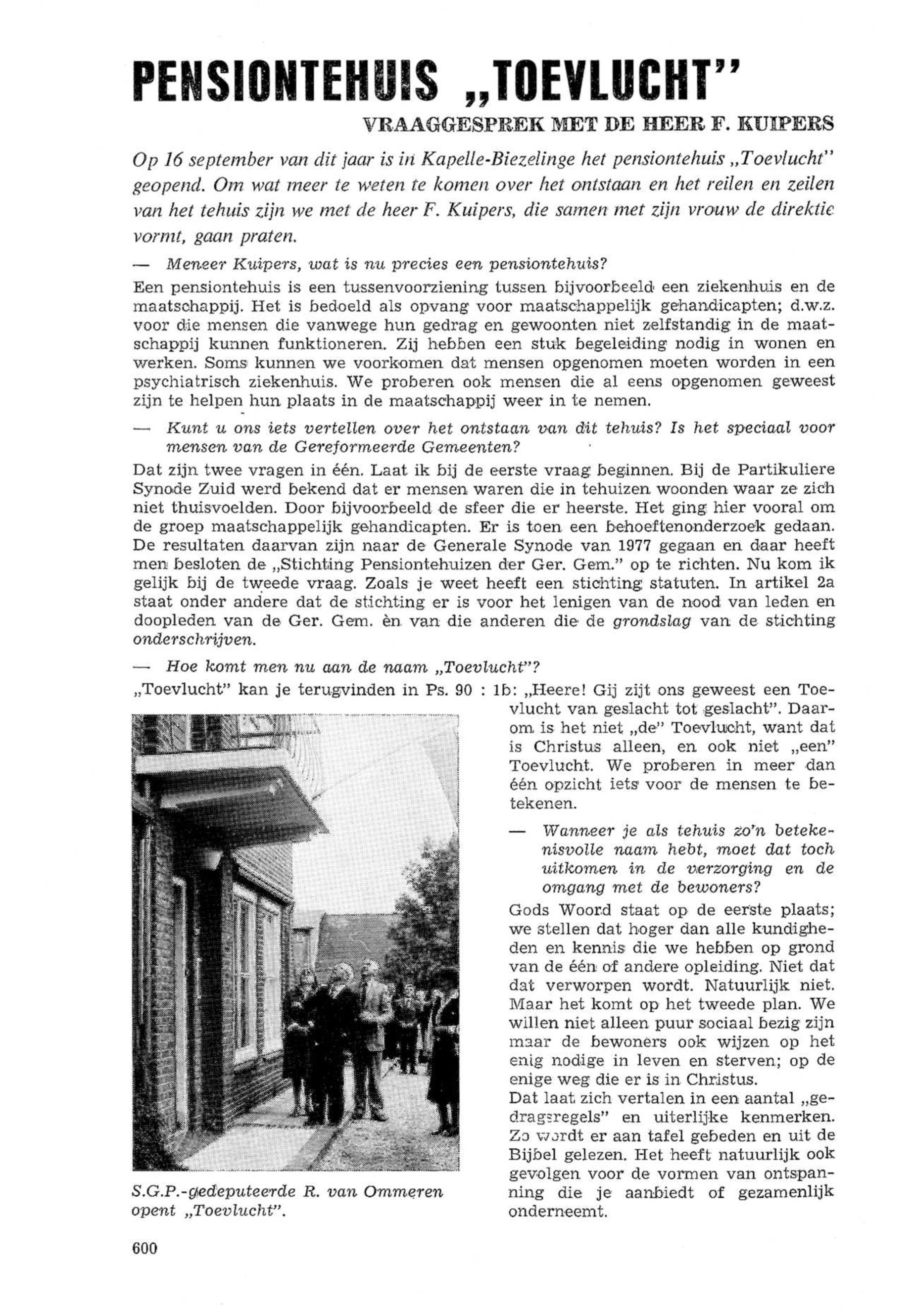 PENSIONTEHUIS „TOEVLUCHT"

VRAAGGESPREK MET DE HEER F. KUIPERS

Op 16 september van dit jaar is in Kapelle-Biezelinge het pensiontehuis „Toevlucht" geopend. Om wat meer te weten te komen over het ontstaan en het reilen en zeilen van het tehuis zijn we met de heer F. Kuipers, die samen met zijn vrouw de direktie vormt, gaan praten.

— Meneer Kuipers, wat is nu precies een pensiontehuis?

Een pensiontehuis is een tussenvoorziening tussen bijvoorbeeld een ziekenhuis en de maatschappij. Het is bedoeld als opvang voor maatschappelijk gehandicapten; d.w.z. voor die mensen die vanwege hun gedrag en gewoonten niet zelfstandig in de maatschappij kunnen funktioneren. Zij hebben een stuk begeleiding nodig in wonen en werken. Soms kunnen we voorkomen dat mensen opgenomen moeten worden in een psychiatrisch ziekenhuis. We proberen ook mensen die al eens opgenomen geweest zijn te helpen hun plaats in de maatschappij weer in te nemen.

— Kunt u ons iets vertellen over het ontstaan van dit tehuis? Is het speciaal voor mensen van de Gereformeerde Gemeenten?

Dat zijn twee vragen in één. Laat ik bij de eerste vraag beginnen. Bij de Partikuliere Synode Zuid werd bekend dat er mensen waren die in tehuizen woonden waar ze zich niet thuisvoelden. Door bijvoorbeeld de sfeer die er heerste. Het ging hier vooral om de groep maatschappelijk gehandicapten. Er is toen een behoeftenonderzoek gedaan. De resultaten daarvan zijn naar de Generale Synode van 1977 gegaan en daar heeft men besloten de „Stichting Pensiontehuizen der Ger. Gem." op te richten. Nu kom ik gelijk bij de tweede vraag. Zoals je weet heeft een stichting statuten. In artikel 2a staat onder andere dat de stichting er is voor het lenigen van de nood van leden en doopleden van de Ger. Gem. èn van die anderen die de grondslag van de stichting onderschrijven.

— Hoe komt men nu aan de naam „Toevlucht"?

„Toevlucht" kan je terugvinden in Ps. 90 : 1b: „Heere! Gij zijt ons geweest een Toevlucht van geslacht tot geslacht". Daarom is het niet „de" Toevlucht, want dat is Christus alleen, en ook niet „een" Toevlucht. We proberen in meer dan één opzicht iets voor de mensen te betekenen.

— Wanneer je als tehuis zo'n betekenisvolle naam hebt, moet dat toch uitkomen in de verzorging en de omgang met de bewoners?

Gods Woord staat op de eerste plaats; we stellen dat hoger dan alle kundigheden en kennis die we hebben op grond van de één of andere opleiding. Niet dat dat verworpen wordt. Natuurlijk niet. Maar het komt op het tweede plan. We willen niet alleen puur sociaal bezig zijn maar de bewoners ook wijzen op het enig nodige in leven en sterven; op de enige weg die er is in Christus.
Dat laat zich vertalen in een aantal „gedragsregels" en uiterlijke kenmerken. Zo wordt er aan tafel gebeden en uit de Bijbel gelezen. Het heeft natuurlijk ook gevolgen voor de vormen van ontspanning die je aanbiedt of gezamenlijk onderneemt.

S.G.P.-gedeputeerde R. van Ommeren opent „Toevlucht".

600